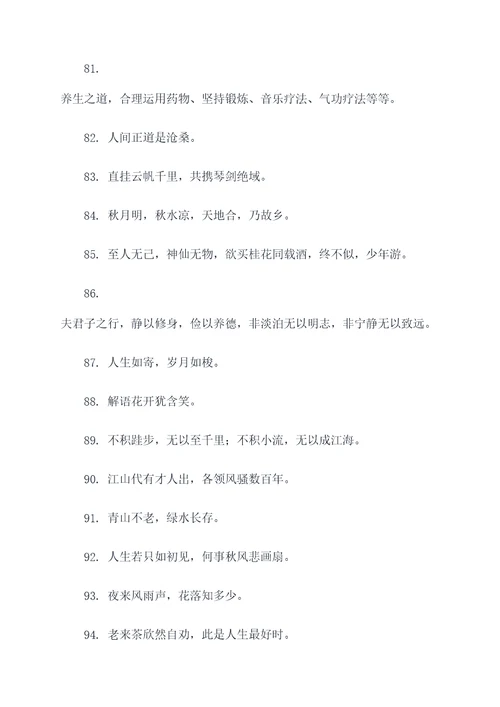 81.

养生之道，合理运用药物、坚持锻炼、音乐疗法、气功疗法等等。

82. 人间正道是沧桑。

83. 直挂云帆千里，共携琴剑绝域。

84. 秋月明，秋水凉，天地合，乃故乡。

85. 至人无己，神仙无物，欲买桂花同载酒，终不似，少年游。

86.

夫君子之行，静以修身，俭以养德，非淡泊无以明志，非宁静无以致远。

87. 人生如寄，岁月如梭。

88. 解语花开犹含笑。

89. 不积跬步，无以至千里；不积小流，无以成江海。

90. 江山代有才人出，各领风骚数百年。

91. 青山不老，绿水长存。

92. 人生若只如初见，何事秋风悲画扇。

93. 夜来风雨声，花落知多少。

94. 老来茶欣然自劝，此是人生最好时。